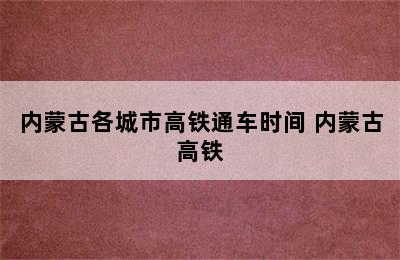 内蒙古各城市高铁通车时间 内蒙古高铁